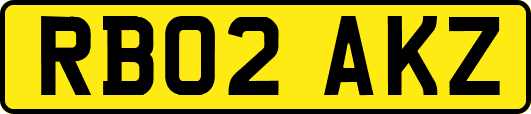 RB02 AKZ